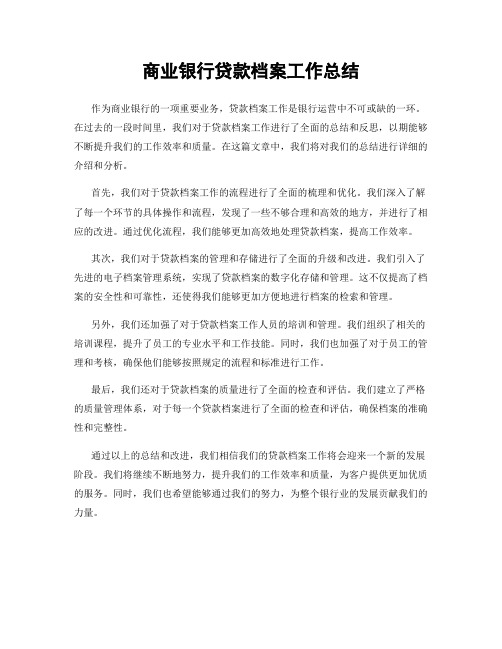 商业银行贷款档案工作总结

作为商业银行的一项重要业务，贷款档案工作是银行运营中不可或缺的一环。在过去的一段时间里，我们对于贷款档案工作进行了全面的总结和反思，以期能够不断提升我们的工作效率和质量。在这篇文章中，我们将对我们的总结进行详细的介绍和分析。

首先，我们对于贷款档案工作的流程进行了全面的梳理和优化。我们深入了解了每一个环节的具体操作和流程，发现了一些不够合理和高效的地方，并进行了相应的改进。通过优化流程，我们能够更加高效地处理贷款档案，提高工作效率。

其次，我们对于贷款档案的管理和存储进行了全面的升级和改进。我们引入了先进的电子档案管理系统，实现了贷款档案的数字化存储和管理。这不仅提高了档案的安全性和可靠性，还使得我们能够更加方便地进行档案的检索和管理。

另外，我们还加强了对于贷款档案工作人员的培训和管理。我们组织了相关的培训课程，提升了员工的专业水平和工作技能。同时，我们也加强了对于员工的管理和考核，确保他们能够按照规定的流程和标准进行工作。

最后，我们还对于贷款档案的质量进行了全面的检查和评估。我们建立了严格的质量管理体系，对于每一个贷款档案进行了全面的检查和评估，确保档案的准确性和完整性。

通过以上的总结和改进，我们相信我们的贷款档案工作将会迎来一个新的发展阶段。我们将继续不断地努力，提升我们的工作效率和质量，为客户提供更加优质的服务。同时，我们也希望能够通过我们的努力，为整个银行业的发展贡献我们的力量。